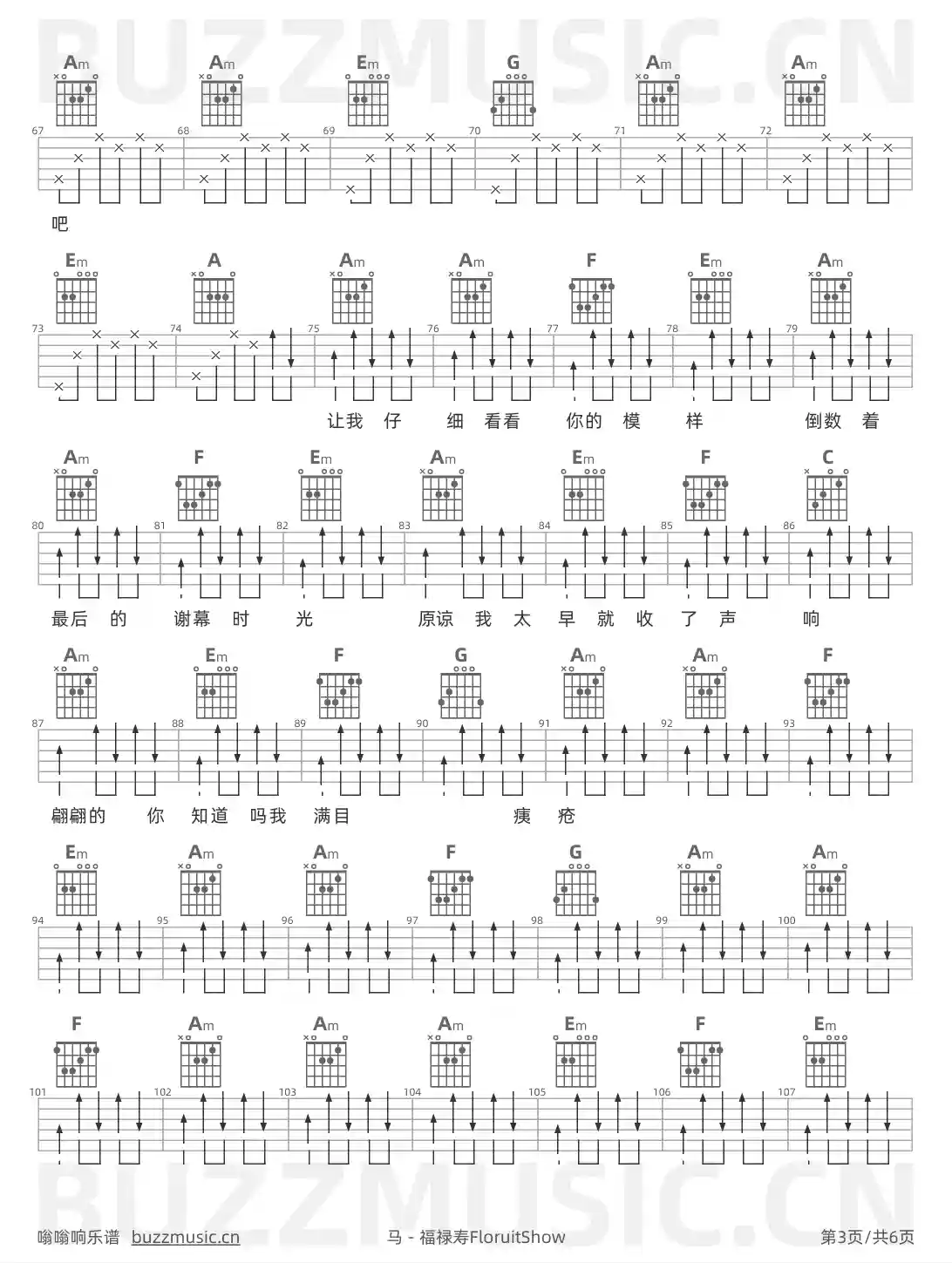 BUZZMUSIC.CN

Am Am Em G Am Am

67 68 69 70 71 72

吧

Em A Am Am F Em Am

73 74 75 76 77 78 79

让我 仔 细 看看 你的 模 样 倒数 着

Am F Em Am Em F C

80 81 82 83 84 85 86

最后 的 谢幕 时 光 原谅 我 太 早 就 收 了 声 响

Am Em F G Am Am F

87 88 89 90 91 92 93

翩翩的 你 知道 吗我 满目 痍 疮

Em Am Am F G Am Am

94 95 96 97 98 99 100

F Am Am Am Em F Em

101 102 103 104 105 106 107

BUZZMUSIC.CN

嗡嗡响乐谱 buzzmusic.cn 马 - 福禄寿FloruitShow 第3页/共6页